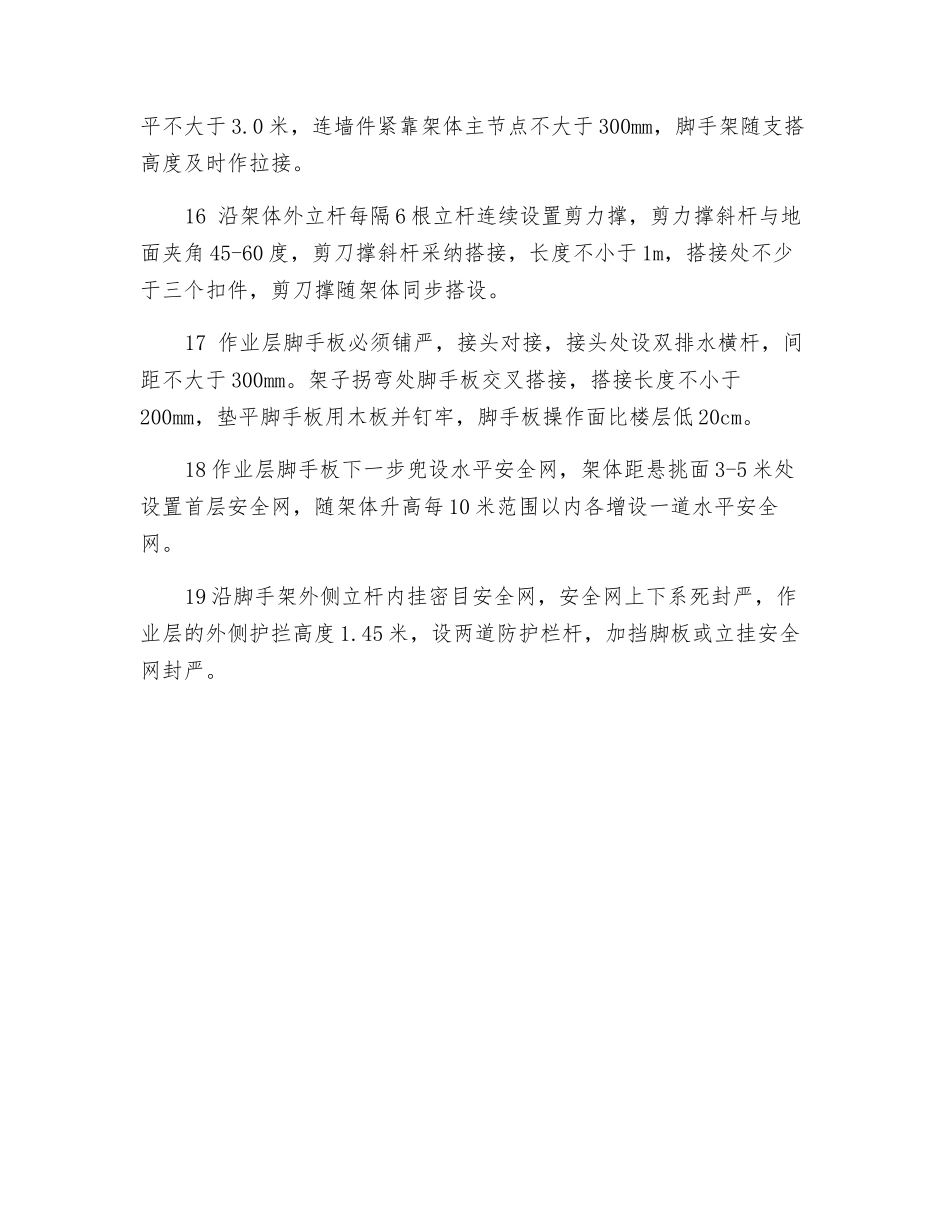 平不大于 3.0 米，连墙件紧靠架体主节点不大于 300mm，脚手架随支搭高度及时作拉接。

16 沿架体外立杆每隔 6 根立杆连续设置剪力撑，剪力撑斜杆与地面夹角 45-60 度，剪刀撑斜杆采纳搭接，长度不小于 1m，搭接处不少于三个扣件，剪刀撑随架体同步搭设。

17 作业层脚手板必须铺严，接头对接，接头处设双排水横杆，间距不大于 300mm。架子拐弯处脚手板交叉搭接，搭接长度不小于 200mm，垫平脚手板用木板并钉牢，脚手板操作面比楼层低 20cm。

18 作业层脚手板下一步兜设水平安全网，架体距悬挑面 3-5 米处设置首层安全网，随架体升高每 10 米范围以内各增设一道水平安全网。

19 沿脚手架外侧立杆内挂密目安全网，安全网上下系死封严，作业层的外侧护拦高度 1.45 米，设两道防护栏杆，加挡脚板或立挂安全网封严。